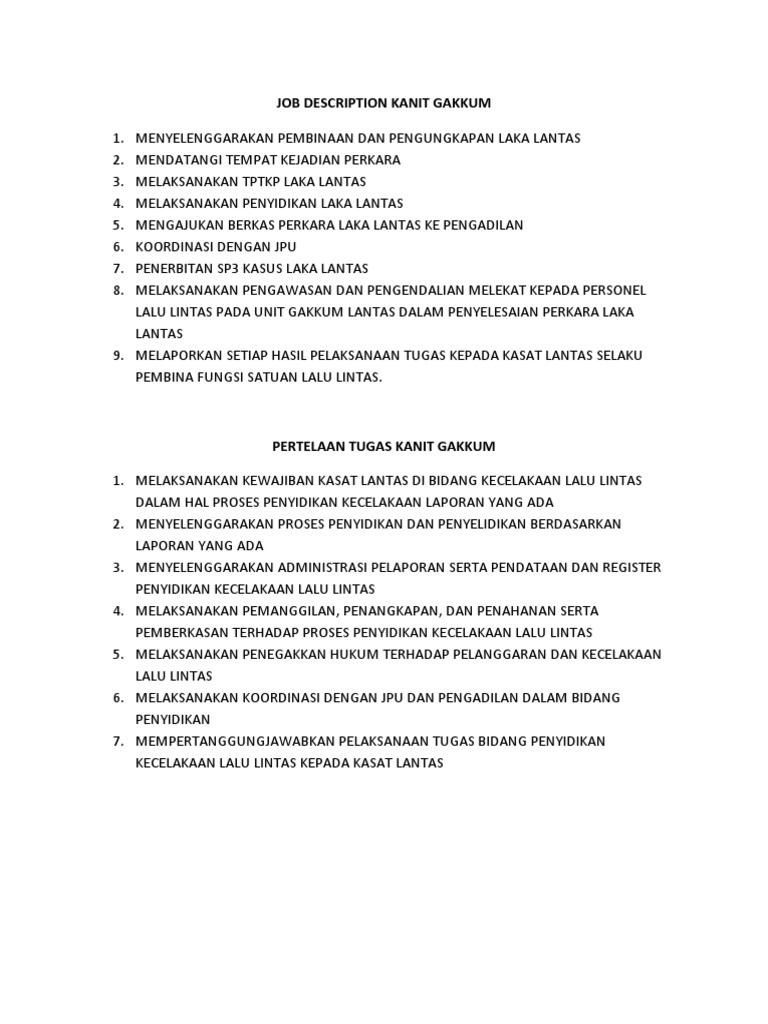 JOB DESCRIPTION KANIT GAKKUM

1. MENYELENGGARAKAN PEMBINAAN DAN PENGUNGKAPAN LAKA LANTAS
2. MENDATANGI TEMPAT KEJADIAN PERKARA
3. MELAKSANAKAN TPTKP LAKA LANTAS
4. MELAKSANAKAN PENYIDIKAN LAKA LANTAS
5. MENGAJUKAN BERKAS PERKARA LAKA LANTAS KE PENGADILAN
6. KOORDINASI DENGAN JPU
7. PENERBITAN SP3 KASUS LAKA LANTAS
8. MELAKSANAKAN PENGAWASAN DAN PENGENDALIAN MELEKAT KEPADA PERSONEL LALU LINTAS PADA UNIT GAKKUM LANTAS DALAM PENYELESAIAN PERKARA LAKA LANTAS
9. MELAPORKAN SETIAP HASIL PELAKSANAAN TUGAS KEPADA KASAT LANTAS SELAKU PEMBINA FUNGSI SATUAN LALU LINTAS.

PERTELAAN TUGAS KANIT GAKKUM

1. MELAKSANAKAN KEWAJIBAN KASAT LANTAS DI BIDANG KECELAKAAN LALU LINTAS DALAM HAL PROSES PENYIDIKAN KECELAKAAN LAPORAN YANG ADA
2. MENYELENGGARAKAN PROSES PENYIDIKAN DAN PENYELIDIKAN BERDASARKAN LAPORAN YANG ADA
3. MENYELENGGARAKAN ADMINISTRASI PELAPORAN SERTA PENDATAAN DAN REGISTER PENYIDIKAN KECELAKAAN LALU LINTAS
4. MELAKSANAKAN PEMANGGILAN, PENANGKAPAN, DAN PENAHANAN SERTA PEMBERKASAN TERHADAP PROSES PENYIDIKAN KECELAKAAN LALU LINTAS
5. MELAKSANAKAN PENEGAKKAN HUKUM TERHADAP PELANGGARAN DAN KECELAKAAN LALU LINTAS
6. MELAKSANAKAN KOORDINASI DENGAN JPU DAN PENGADILAN DALAM BIDANG PENYIDIKAN
7. MEMPERTANGGUNGJAWABKAN PELAKSANAAN TUGAS BIDANG PENYIDIKAN KECELAKAAN LALU LINTAS KEPADA KASAT LANTAS